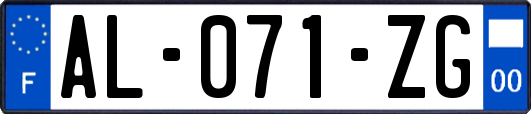 F
AL-071-ZG
00